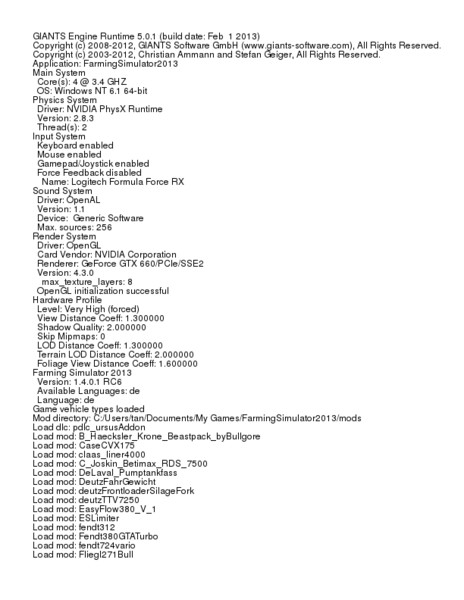 GIANTS Engine Runtime 5.0.1 (build date: Feb 1 2013)
Copyright (c) 2008-2012, GIANTS Software GmbH (www.giants-software.com), All Rights Reserved.
Copyright (c) 2003-2012, Christian Ammann and Stefan Geiger, All Rights Reserved.
Application: FarmingSimulator2013
Main System
Core(s): 4 @ 3.4 GHZ
OS: Windows NT 6.1 64-bit
Physics System
Driver: NVIDIA PhysX Runtime
Version: 2.8.3
Thread(s): 2
Input System
Keyboard enabled
Mouse enabled
Gamepad/Joystick enabled
Force Feedback disabled
Name: Logitech Formula Force RX
Sound System
Driver: OpenAL
Version: 1.1
Device: Generic Software
Max. sources: 256
Render System
Driver: OpenGL
Card Vendor: NVIDIA Corporation
Renderer: GeForce GTX 660/PCIe/SSE2
Version: 4.3.0
max_texture_layers: 8
OpenGL initialization successful
Hardware Profile
Level: Very High (forced)
View Distance Coeff: 1.300000
Shadow Quality: 2.000000
Skip Mipmaps: 0
LOD Distance Coeff: 1.300000
Terrain LOD Distance Coeff: 2.000000
Foliage View Distance Coeff: 1.600000
Farming Simulator 2013
Version: 1.4.0.1 RC6
Available Languages: de
Language: de
Game vehicle types loaded
Mod directory: C:/Users/tan/Documents/My Games/FarmingSimulator2013/mods
Load dlc: pdlc_ursusAddon
Load mod: B_Haecksler_Krone_Beastpack_byBullgore
Load mod: CaseCVX175
Load mod: claas_liner4000
Load mod: C_Joskin_Betimax_RDS_7500
Load mod: DeLaval_Pumptankfass
Load mod: DeutzFahrGewicht
Load mod: deutzFrontloaderSilageFork
Load mod: deutzTTV7250
Load mod: EasyFlow380_V_1
Load mod: ESLimiter
Load mod: fendt312
Load mod: Fendt380GTATurbo
Load mod: fendt724vario
Load mod: Fliegl271Bull